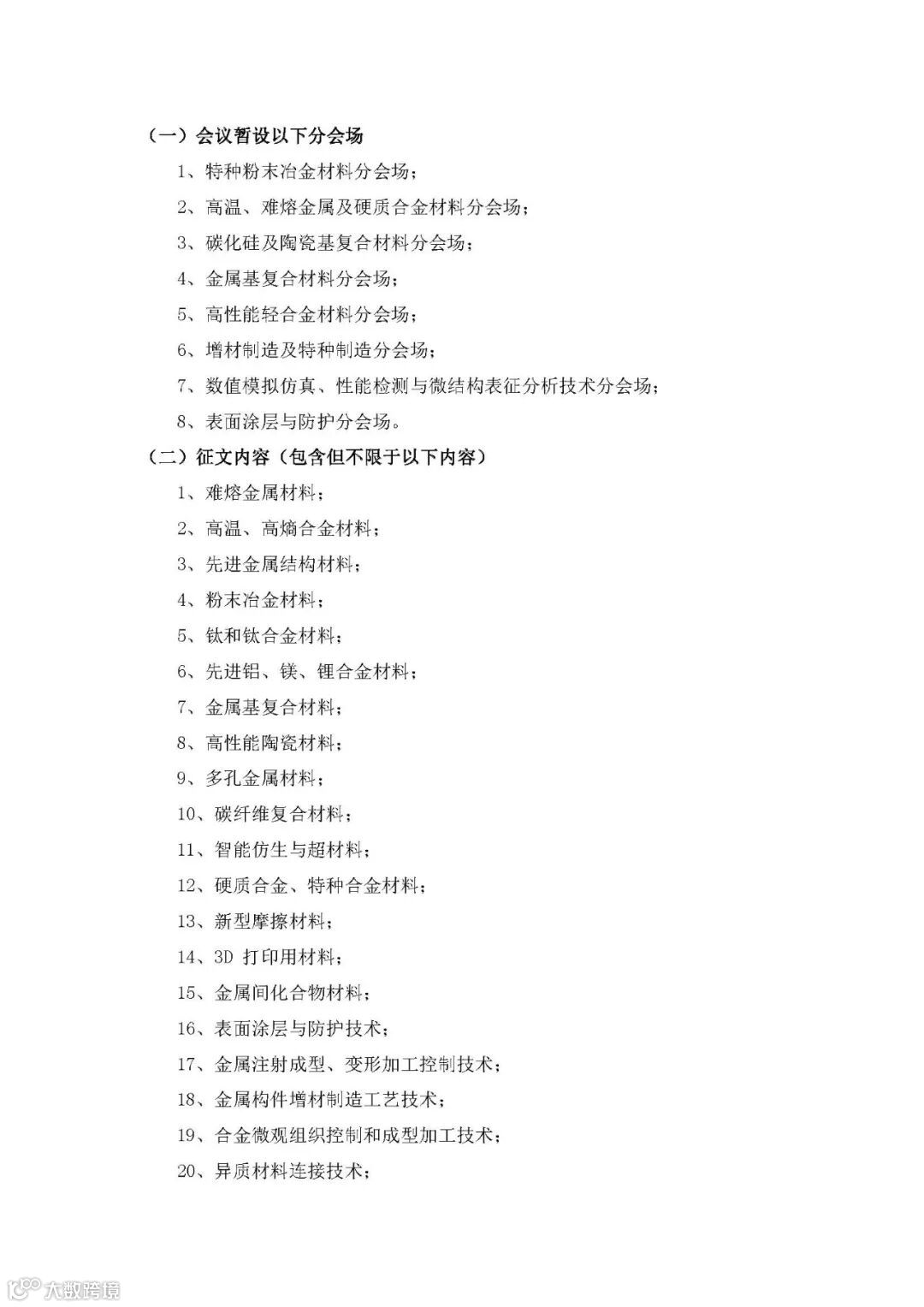 （一）会议暂设以下分会场

1、特种粉末冶金材料分会场；

2、高温、难熔金属及硬质合金材料分会场；

3、碳化硅及陶瓷基复合材料分会场；

4、金属基复合材料分会场；

5、高性能轻合金材料分会场；

6、增材制造及特种制造分会场；

7、数值模拟仿真、性能检测与微结构表征分析技术分会场；

8、表面涂层与防护分会场。

（二）征文内容（包含但不限于以下内容）

1、难熔金属材料；

2、高温、高熵合金材料；

3、先进金属结构材料；

4、粉末冶金材料；

5、钛和钛合金材料；

6、先进铝、镁、锂合金材料；

7、金属基复合材料；

8、高性能陶瓷材料；

9、多孔金属材料；

10、碳纤维复合材料；

11、智能仿生与超材料；

12、硬质合金、特种合金材料；

13、新型摩擦材料；

14、3D 打印用材料；

15、金属间化合物材料；

16、表面涂层与防护技术；

17、金属注射成型、变形加工控制技术；

18、金属构件增材制造工艺技术；

19、合金微观组织控制和成型加工技术；

20、异质材料连接技术；

大数跨境